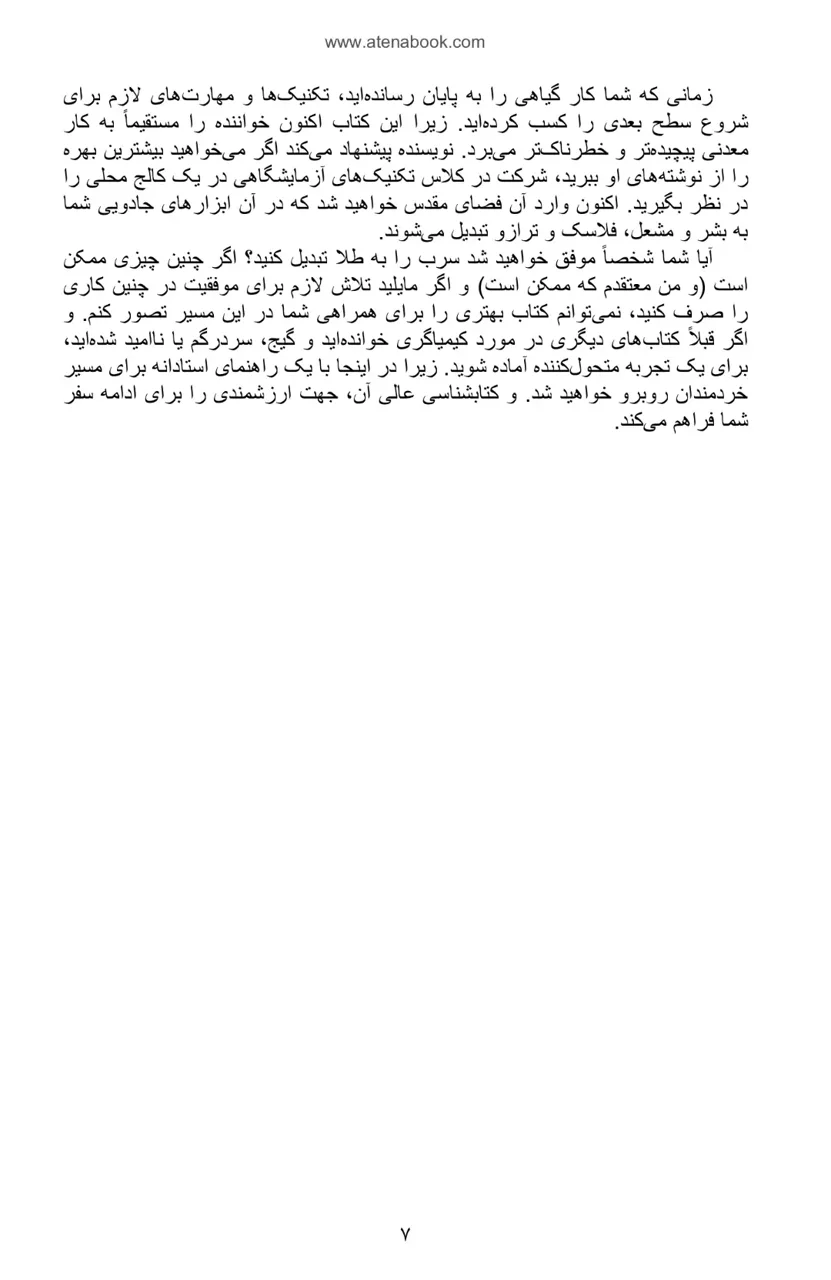 www.atenabook.com

زمانی که شما کار گیاهی را به پایان رسانده‌اید، تکنیک‌ها و مهارت‌های لازم برای شروع سطح بعدی را کسب کرده‌اید. زیرا این کتاب اکنون خواننده را مستقیماً به کار معدنی پیچیده‌تر و خطرناک‌تر می‌برد. نویسنده پیشنهاد می‌کند اگر می‌خواهید بیشترین بهره را از نوشته‌های او ببرید، شرکت در کلاس تکنیک‌های آزمایشگاهی در یک کالج محلی را در نظر بگیرید. اکنون وارد آن فضای مقدس خواهید شد که در آن ابزارهای جادویی شما به بشر و مشعل، فلاسک و ترازو تبدیل می‌شوند.

آیا شما شخصاً موفق خواهید شد سرب را به طلا تبدیل کنید؟ اگر چنین چیزی ممکن است (و من معتقدم که ممکن است) و اگر مایلید تلاش لازم برای موفقیت در چنین کاری را صرف کنید، نمی‌توانم کتاب بهتری را برای همراهی شما در این مسیر تصور کنم. و اگر قبلاً کتاب‌های دیگری در مورد کیمیاگری خوانده‌اید و گیج، سردرگم یا ناامید شده‌اید، برای یک تجربه متحول‌کننده آماده شوید. زیرا در اینجا با یک راهنمای استادانه برای مسیر خردمندان روبرو خواهید شد. و کتابشناسی عالی آن، جهت ارزشمندی را برای ادامه سفر شما فراهم می‌کند.

۷